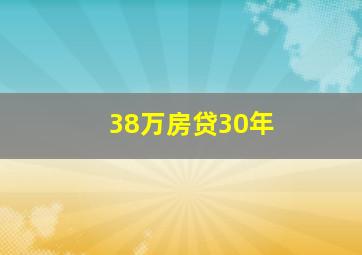 38万房贷30年